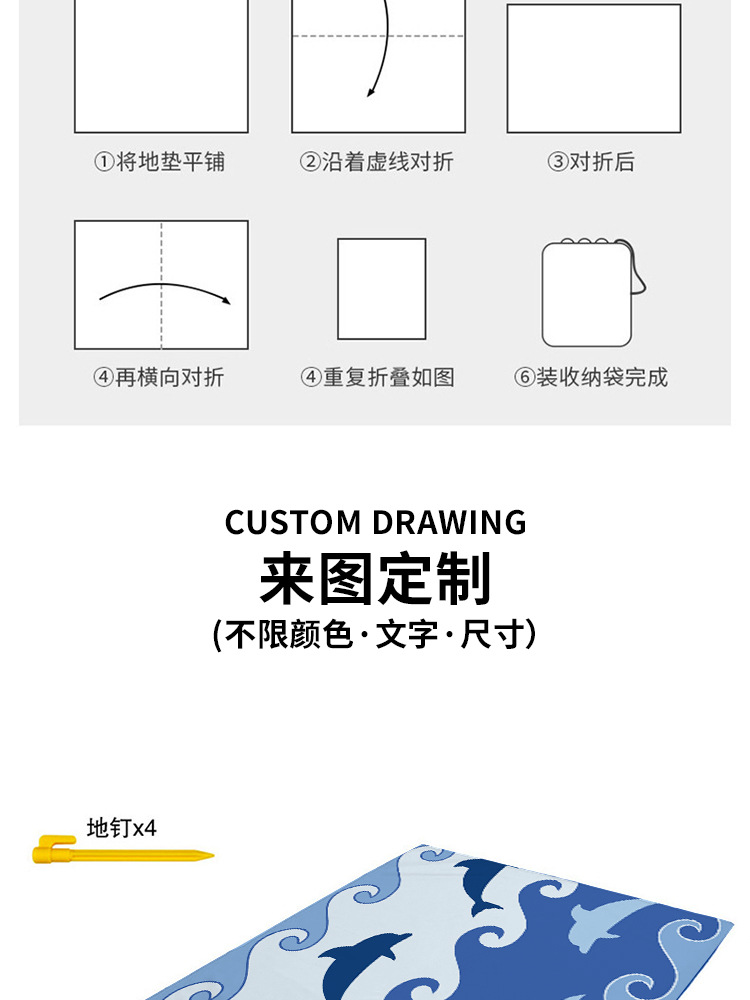 ①将地垫平铺

②沿着虚线对折

③对折后

④再横向对折

④重复折叠如图

⑥装收纳袋完成

CUSTOM DRAWING

来图定制

(不限颜色·文字·尺寸)

地钉x4